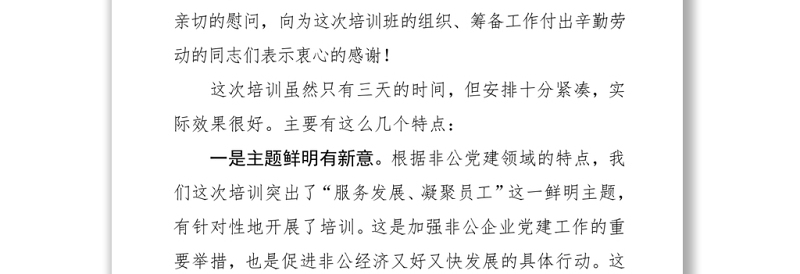 亲切的慰问，向为这次培训班的组织、筹备工作付出辛勤劳动的同志们表示衷心的感谢！

这次培训虽然只有三天的时间，但安排十分紧凑，实际效果很好。主要有这么几个特点：

一是主题鲜明有新意。根据非公党建领域的特点，我们这次培训突出了“服务发展、凝聚员工”这一鲜明主题，有针对性地开展了培训。这是加强非公企业党建工作的重要举措，也是促进非公经济又好又快发展的具体行动。这